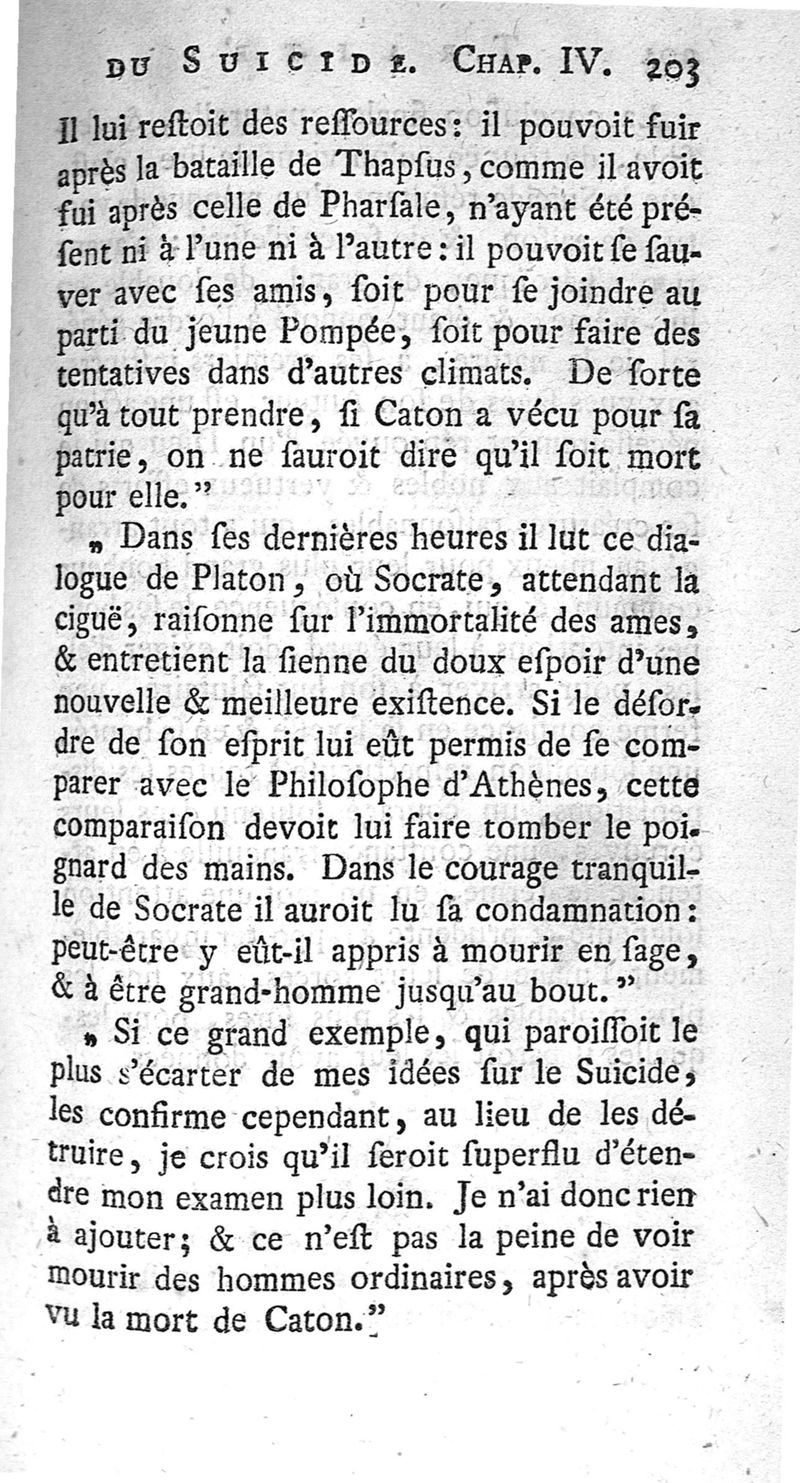 DU SUICIDE. CHAP. IV. 203

Il lui restoit des ressources: il pouvoit fuir après la bataille de Thapsus, comme il avoit fui après celle de Pharsale, n'ayant été présent ni à l'une ni à l'autre: il pouvoit se sauver avec ses amis, soit pour se joindre au parti du jeune Pompée, soit pour faire des tentatives dans d'autres climats. De sorte qu'à tout prendre, si Caton a vécu pour sa patrie, on ne sauroit dire qu'il soit mort pour elle."

„ Dans ses dernières heures il lut ce dialogue de Platon, où Socrate, attendant la ciguë, raisonne sur l'immortalité des ames, & entretient la sienne du doux espoir d'une nouvelle & meilleure existence. Si le désordre de son esprit lui eût permis de se comparer avec le Philosophe d'Athènes, cette comparaison devoit lui faire tomber le poignard des mains. Dans le courage tranquille de Socrate il auroit lu sa condamnation: peut-être y eût-il appris à mourir en sage, & à être grand-homme jusqu'au bout."

„ Si ce grand exemple, qui paroissoit le plus s'écarter de mes idées sur le Suicide, les confirme cependant, au lieu de les détruire, je crois qu'il seroit superflu d'étendre mon examen plus loin. Je n'ai donc rien à ajouter; & ce n'est pas la peine de voir mourir des hommes ordinaires, après avoir vu la mort de Caton."